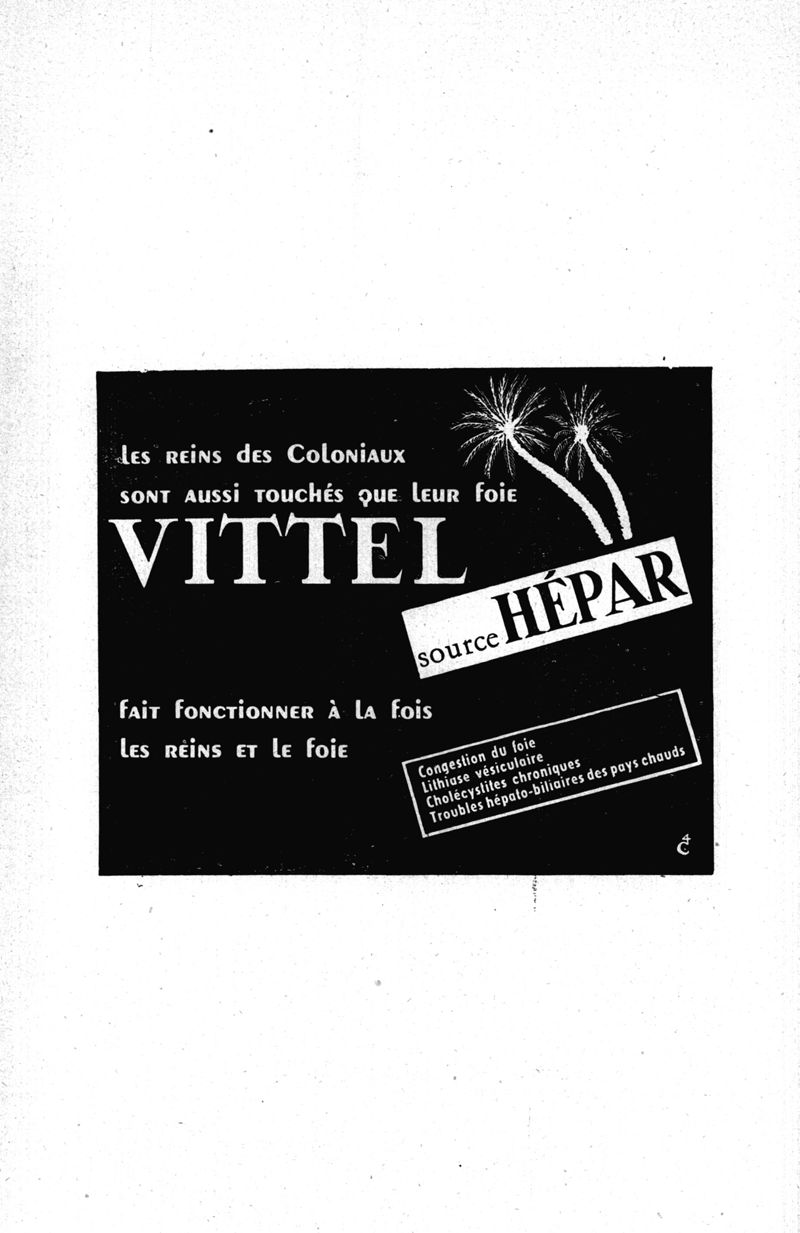 Les reins des Coloniaux sont aussi touchés que leur foie

VITTEL

source HÉPAR

fait fonctionner à la fois les reins et le foie

Congestion du foie
Lithiase vésiculaire
Cholécystites chroniques
Troubles hépato-biliaires des pays chauds

4
C